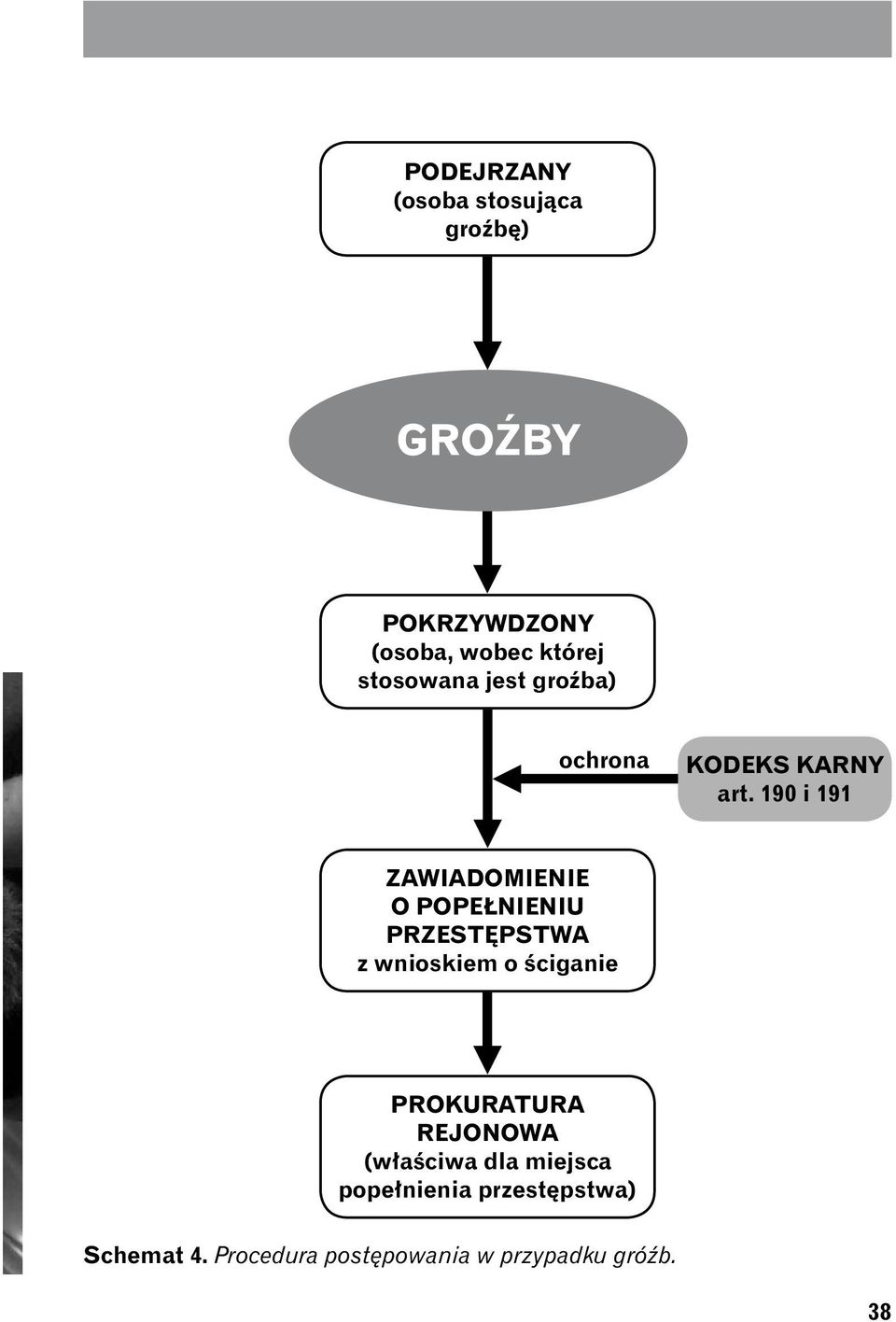 PODEJRZANY
(osoba stosująca groźbę)

GROŹBY

POKRZYWDZONY
(osoba, wobec której stosowana jest groźba)

ochrona

KODEKS KARNY
art. 190 i 191

ZAWIADOMIENIE O POPEŁNIENIU PRZESTĘPSTWA
z wnioskiem o ściganie

PROKURATURA REJONOWA
(właściwa dla miejsca popełnienia przestępstwa)

Schemat 4. Procedura postępowania w przypadku gróźb.

38